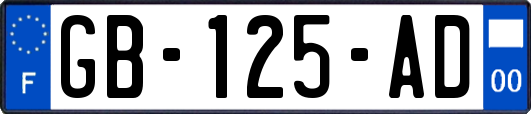 F
GB-125-AD
00